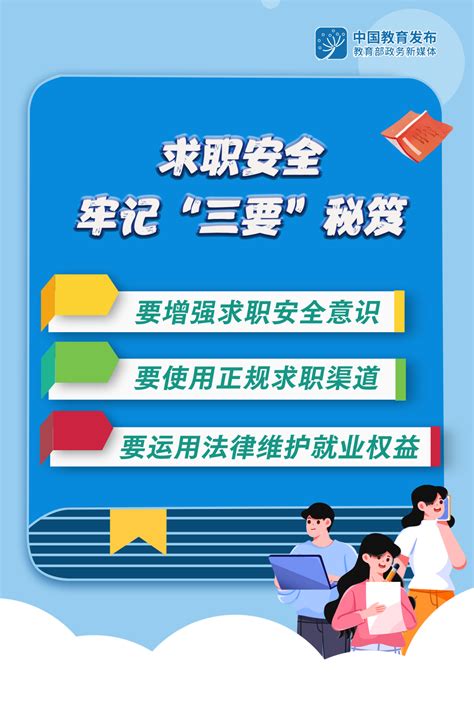 中国教育发布
教育部政务新媒体

求职安全
牢记“三要”秘笈

要增强求职安全意识

要使用正规求职渠道

要运用法律维护就业权益